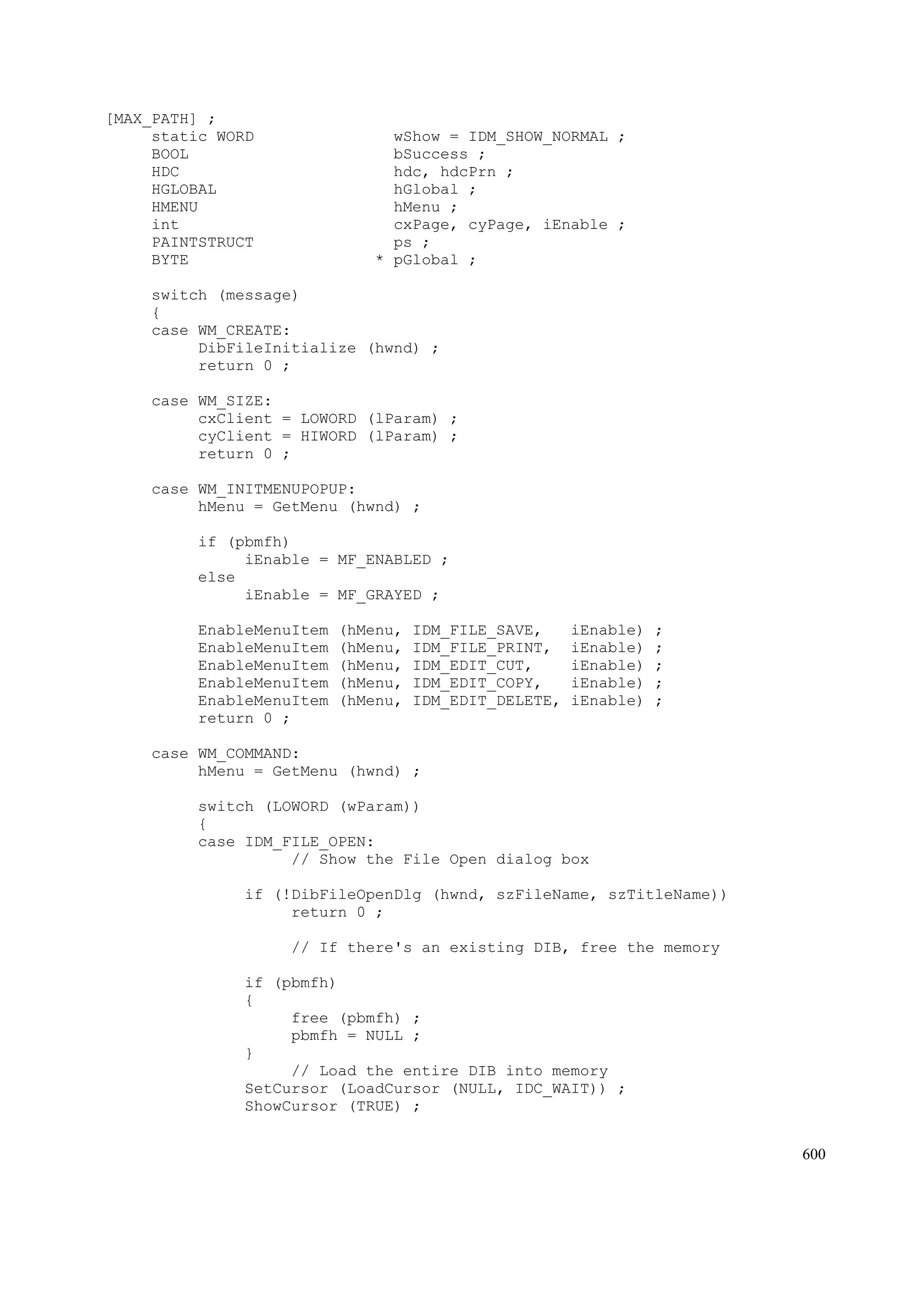 [MAX_PATH] ;
     static WORD               wShow = IDM_SHOW_NORMAL ;
     BOOL                      bSuccess ;
     HDC                       hdc, hdcPrn ;
     HGLOBAL                   hGlobal ;
     HMENU                     hMenu ;
     int                       cxPage, cyPage, iEnable ;
     PAINTSTRUCT               ps ;
     BYTE                    * pGlobal ;

     switch (message)
     {
     case WM_CREATE:
          DibFileInitialize (hwnd) ;
          return 0 ;

     case WM_SIZE:
          cxClient = LOWORD (lParam) ;
          cyClient = HIWORD (lParam) ;
          return 0 ;

     case WM_INITMENUPOPUP:
          hMenu = GetMenu (hwnd) ;

          if (pbmfh)
               iEnable = MF_ENABLED ;
          else
               iEnable = MF_GRAYED ;

          EnableMenuItem (hMenu, IDM_FILE_SAVE,   iEnable) ;
          EnableMenuItem (hMenu, IDM_FILE_PRINT,  iEnable) ;
          EnableMenuItem (hMenu, IDM_EDIT_CUT,    iEnable) ;
          EnableMenuItem (hMenu, IDM_EDIT_COPY,   iEnable) ;
          EnableMenuItem (hMenu, IDM_EDIT_DELETE, iEnable) ;
          return 0 ;

     case WM_COMMAND:
          hMenu = GetMenu (hwnd) ;

          switch (LOWORD (wParam))
          {
          case IDM_FILE_OPEN:
                    // Show the File Open dialog box

               if (!DibFileOpenDlg (hwnd, szFileName, szTitleName))
                    return 0 ;

                    // If there's an existing DIB, free the memory

               if (pbmfh)
               {
                    free (pbmfh) ;
                    pbmfh = NULL ;
               }
                    // Load the entire DIB into memory
               SetCursor (LoadCursor (NULL, IDC_WAIT)) ;
               ShowCursor (TRUE) ;

600